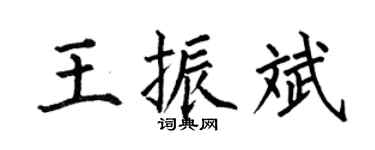 王振斌
词典网